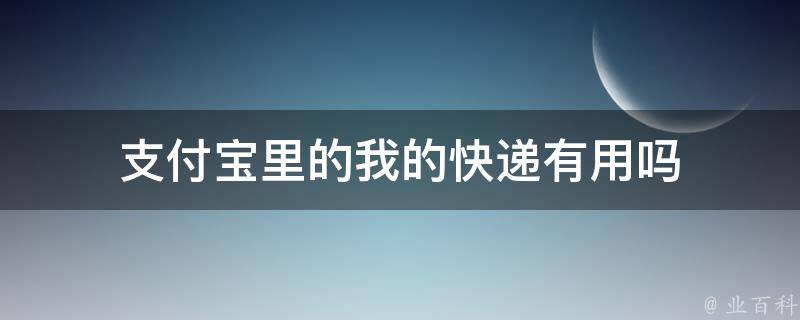 支付宝里的我的快递有用吗

@ 业百科